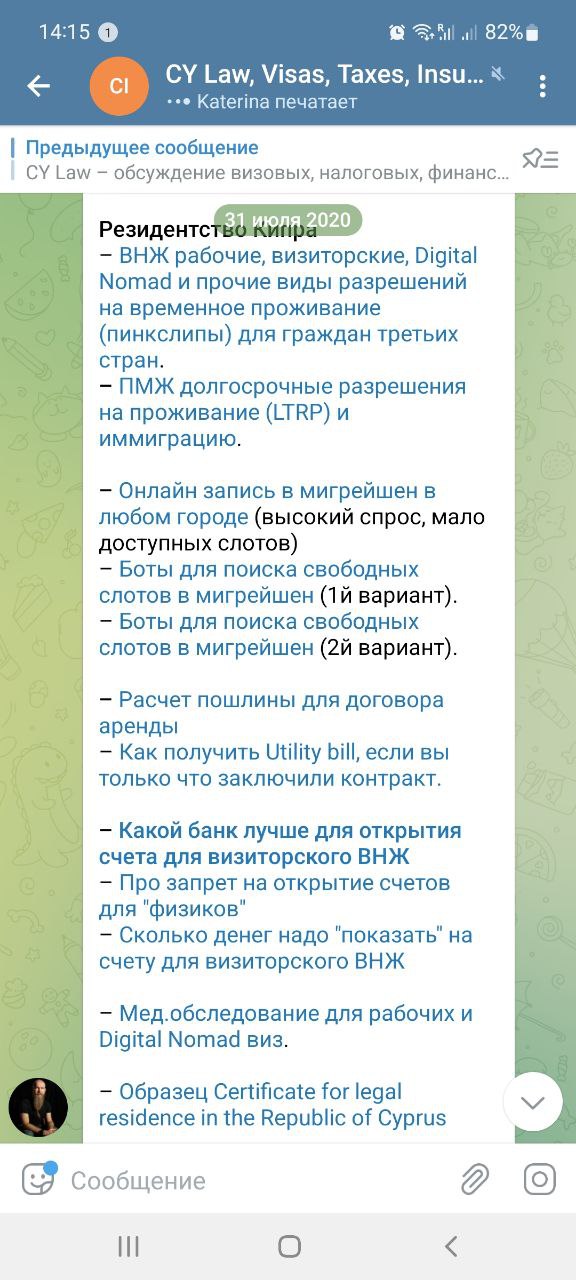 14:15 1 82%

CI CY Law, Visas, Taxes, Insu...
••• Katerina печатает

Предыдущее сообщение
CY Law – обсуждение визовых, налоговых, финанс...

31 июля 2020

Резидентство Кипра
– ВНЖ рабочие, визиторские, Digital Nomad и прочие виды разрешений на временное проживание (пинкслипы) для граждан третьих стран.
– ПМЖ долгосрочные разрешения на проживание (LTRP) и иммиграцию.

– Онлайн запись в мигрейшен в любом городе (высокий спрос, мало доступных слотов)
– Боты для поиска свободных слотов в мигрейшен (1й вариант).
– Боты для поиска свободных слотов в мигрейшен (2й вариант).

– Расчет пошлины для договора аренды
– Как получить Utility bill, если вы только что заключили контракт.

– Какой банк лучше для открытия счета для визиторского ВНЖ
– Про запрет на открытие счетов для "физиков"
– Сколько денег надо "показать" на счету для визиторского ВНЖ

– Мед.обследование для рабочих и Digital Nomad виз.

– Образец Certificate for legal residence in the Republic of Cyprus

Сообщение